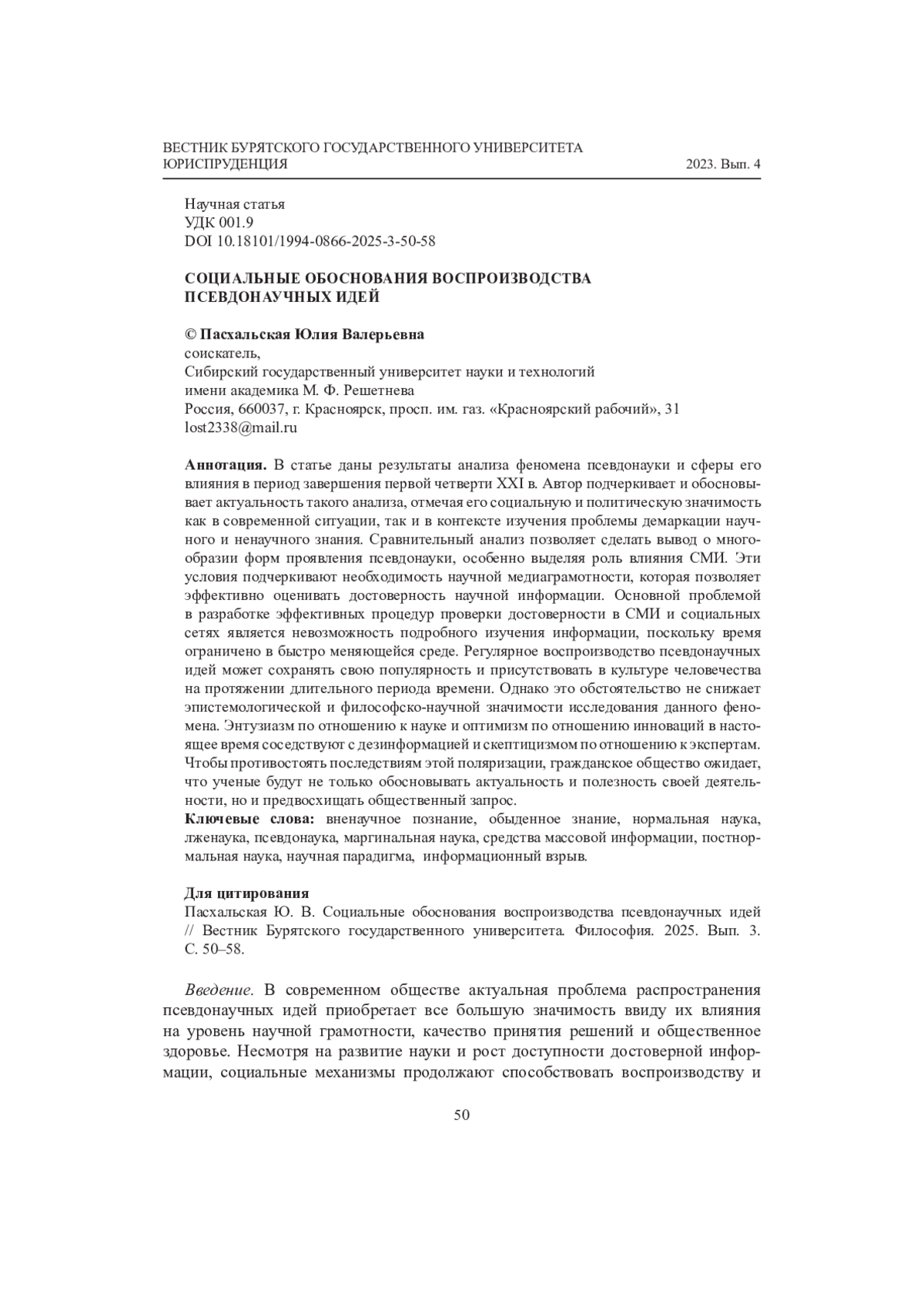 ВЕСТНИК БУРЯТСКОГО ГОСУДАРСТВЕННОГО УНИВЕРСИТЕТА
ЮРИСПРУДЕНЦИЯ 2023. Вып. 4

Научная статья
УДК 001.9
DOI 10.18101/1994-0866-2025-3-50-58

СОЦИАЛЬНЫЕ ОБОСНОВАНИЯ ВОСПРОИЗВОДСТВА ПСЕВДОНАУЧНЫХ ИДЕЙ

© Пасхальская Юлия Валерьевна
соискатель,
Сибирский государственный университет науки и технологий имени академика М. Ф. Решетнева
Россия, 660037, г. Красноярск, просп. им. газ. «Красноярский рабочий», 31
lost2338@mail.ru

Аннотация. В статье даны результаты анализа феномена псевдонауки и сферы его влияния в период завершения первой четверти XXI в. Автор подчеркивает и обосновывает актуальность такого анализа, отмечая его социальную и политическую значимость как в современной ситуации, так и в контексте изучения проблемы демаркации научного и ненаучного знания. Сравнительный анализ позволяет сделать вывод о многообразии форм проявления псевдонауки, особенно выделяя роль влияния СМИ. Эти условия подчеркивают необходимость научной медиаграмотности, которая позволяет эффективно оценивать достоверность научной информации. Основной проблемой в разработке эффективных процедур проверки достоверности в СМИ и социальных сетях является невозможность подробного изучения информации, поскольку время ограничено в быстро меняющейся среде. Регулярное воспроизводство псевдонаучных идей может сохранять свою популярность и присутствовать в культуре человечества на протяжении длительного периода времени. Однако это обстоятельство не снижает эпистемологической и философско-научной значимости исследования данного феномена. Энтузиазм по отношению к науке и оптимизм по отношению инноваций в настоящее время соседствуют с дезинформацией и скептицизмом по отношению к экспертам. Чтобы противостоять последствиям этой поляризации, гражданское общество ожидает, что ученые будут не только обосновывать актуальность и полезность своей деятельности, но и предвосхищать общественный запрос.
Ключевые слова: вненаучное познание, обыденное знание, нормальная наука, лженаука, псевдонаука, маргинальная наука, средства массовой информации, постнормальная наука, научная парадигма, информационный взрыв.

Для цитирования
Пасхальская Ю. В. Социальные обоснования воспроизводства псевдонаучных идей // Вестник Бурятского государственного университета. Философия. 2025. Вып. 3. С. 50–58.

Введение. В современном обществе актуальная проблема распространения псевдонаучных идей приобретает все большую значимость ввиду их влияния на уровень научной грамотности, качество принятия решений и общественное здоровье. Несмотря на развитие науки и рост доступности достоверной информации, социальные механизмы продолжают способствовать воспроизводству и

50